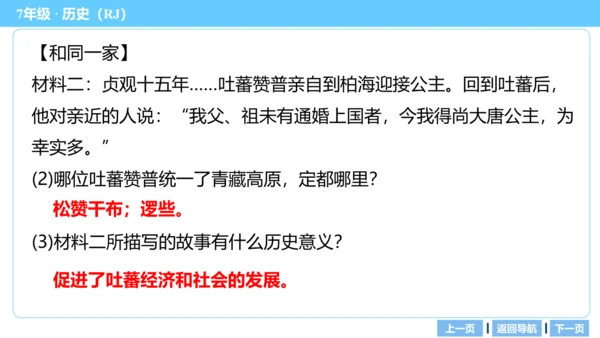 7年级 · 历史（RJ）

【和同一家】

材料二：贞观十五年……吐蕃赞普亲自到柏海迎接公主。回到吐蕃后，他对亲近的人说：“我父、祖未有通婚上国者，今我得尚大唐公主，为幸实多。”

(2)哪位吐蕃赞普统一了青藏高原，定都哪里？

松赞干布；逻些。

(3)材料二所描写的故事有什么历史意义？

促进了吐蕃经济和社会的发展。

上一页 | 返回导航 | 下一页